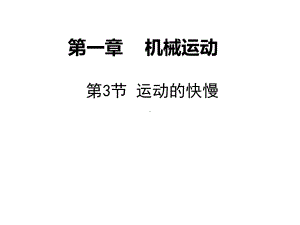 第一章　机械运动

第3节　运动的快慢